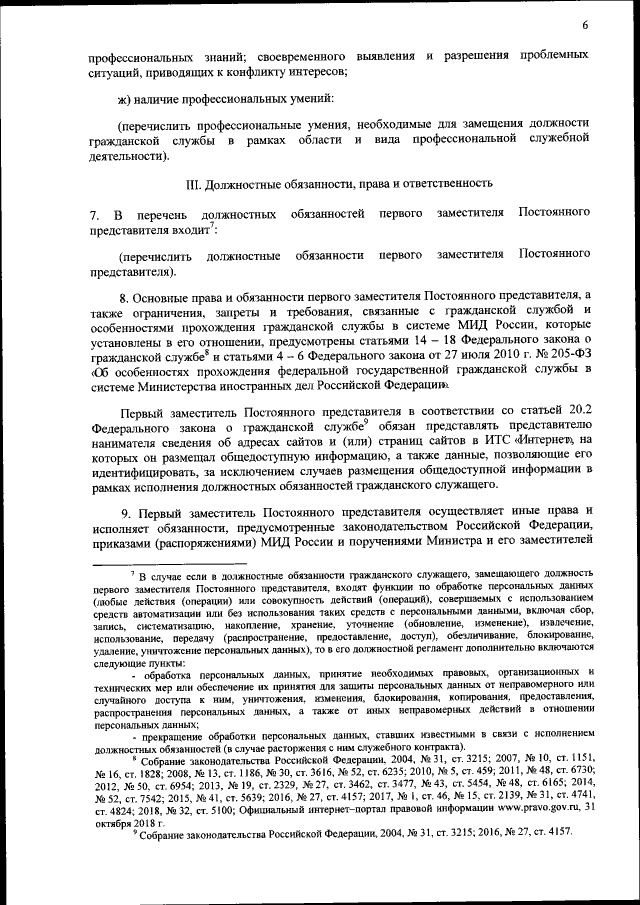 6

профессиональных знаний; своевременного выявления и разрешения проблемных ситуаций, приводящих к конфликту интересов;

ж) наличие профессиональных умений:

(перечислить профессиональные умения, необходимые для замещения должности гражданской службы в рамках области и вида профессиональной служебной деятельности).

III. Должностные обязанности, права и ответственность

7. В перечень должностных обязанностей первого заместителя Постоянного представителя входит$^7$:

(перечислить должностные обязанности первого заместителя Постоянного представителя).

8. Основные права и обязанности первого заместителя Постоянного представителя, а также ограничения, запреты и требования, связанные с гражданской службой и особенностями прохождения гражданской службы в системе МИД России, которые установлены в его отношении, предусмотрены статьями 14 – 18 Федерального закона о гражданской службе$^8$ и статьями 4 – 6 Федерального закона от 27 июля 2010 г. № 205-ФЗ «Об особенностях прохождения федеральной государственной гражданской службы в системе Министерства иностранных дел Российской Федерации».

Первый заместитель Постоянного представителя в соответствии со статьей 20.2 Федерального закона о гражданской службе$^9$ обязан представлять представителю нанимателя сведения об адресах сайтов и (или) страниц сайтов в ИТС «Интернет», на которых он размещал общедоступную информацию, а также данные, позволяющие его идентифицировать, за исключением случаев размещения общедоступной информации в рамках исполнения должностных обязанностей гражданского служащего.

9. Первый заместитель Постоянного представителя осуществляет иные права и исполняет обязанности, предусмотренные законодательством Российской Федерации, приказами (распоряжениями) МИД России и поручениями Министра и его заместителей

$^7$ В случае если в должностные обязанности гражданского служащего, замещающего должность первого заместителя Постоянного представителя, входят функции по обработке персональных данных (любые действия (операции) или совокупность действий (операций), совершаемых с использованием средств автоматизации или без использования таких средств с персональными данными, включая сбор, запись, систематизацию, накопление, хранение, уточнение (обновление, изменение), извлечение, использование, передачу (распространение, предоставление, доступ), обезличивание, блокирование, удаление, уничтожение персональных данных), то в его должностной регламент дополнительно включаются следующие пункты:

- обработка персональных данных, принятие необходимых правовых, организационных и технических мер или обеспечение их принятия для защиты персональных данных от неправомерного или случайного доступа к ним, уничтожения, изменения, блокирования, копирования, предоставления, распространения персональных данных, а также от иных неправомерных действий в отношении персональных данных;

- прекращение обработки персональных данных, ставших известными в связи с исполнением должностных обязанностей (в случае расторжения с ним служебного контракта).

$^8$ Собрание законодательства Российской Федерации, 2004, № 31, ст. 3215; 2007, № 10, ст. 1151, № 16, ст. 1828; 2008, № 13, ст. 1186, № 30, ст. 3616, № 52, ст. 6235; 2010, № 5, ст. 459; 2011, № 48, ст. 6730; 2012, № 50, ст. 6954; 2013, № 19, ст. 2329, № 27, ст. 3462, ст. 3477, № 43, ст. 5454, № 48, ст. 6165; 2014, № 52, ст. 7542; 2015, № 41, ст. 5639; 2016, № 27, ст. 4157; 2017, № 1, ст. 46, № 15, ст. 2139, № 31, ст. 4741, ст. 4824; 2018, № 32, ст. 5100; Официальный интернет–портал правовой информации www.pravo.gov.ru, 31 октября 2018 г.

$^9$ Собрание законодательства Российской Федерации, 2004, № 31, ст. 3215; 2016, № 27, ст. 4157.